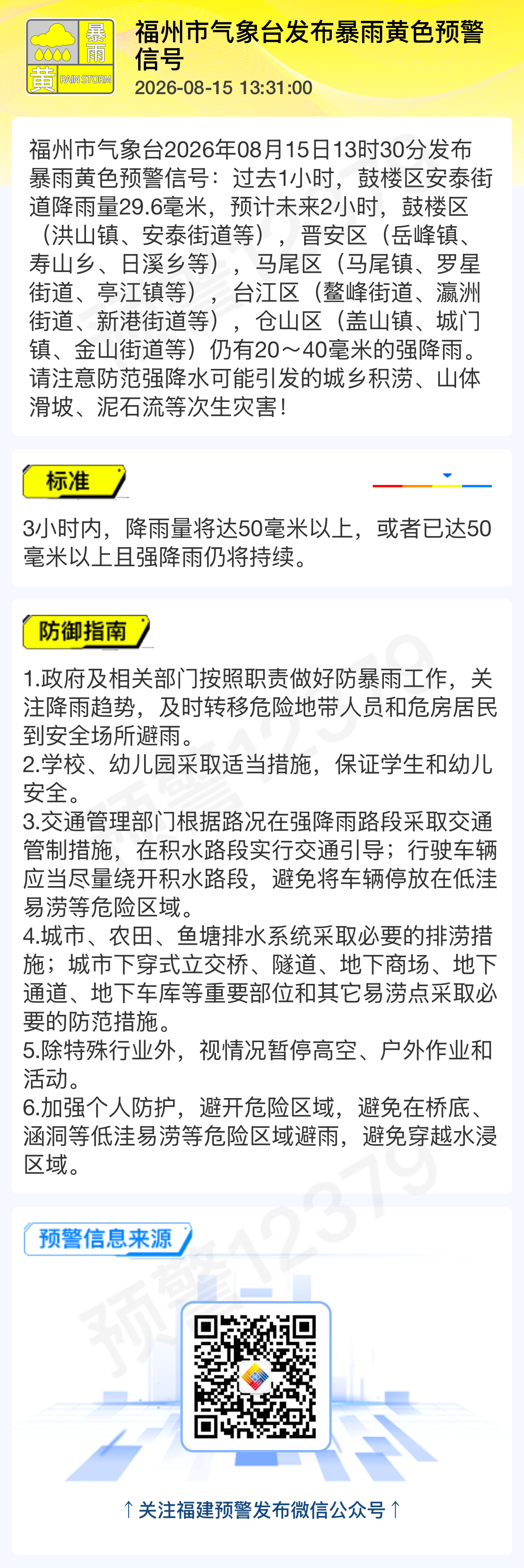 暴雨
黄 RAIN STORM

福州市气象台发布暴雨黄色预警信号
2026-08-15 13:31:00

福州市气象台2026年08月15日13时30分发布暴雨黄色预警信号：过去1小时，鼓楼区安泰街道降雨量29.6毫米，预计未来2小时，鼓楼区（洪山镇、安泰街道等），晋安区（岳峰镇、寿山乡、日溪乡等），马尾区（马尾镇、罗星街道、亭江镇等），台江区（鳌峰街道、瀛洲街道、新港街道等），仓山区（盖山镇、城门镇、金山街道等）仍有20～40毫米的强降雨。请注意防范强降水可能引发的城乡积涝、山体滑坡、泥石流等次生灾害！

标准

3小时内，降雨量将达50毫米以上，或者已达50毫米以上且强降雨仍将持续。

防御指南

1.政府及相关部门按照职责做好防暴雨工作，关注降雨趋势，及时转移危险地带人员和危房居民到安全场所避雨。
2.学校、幼儿园采取适当措施，保证学生和幼儿安全。
3.交通管理部门根据路况在强降雨路段采取交通管制措施，在积水路段实行交通引导；行驶车辆应当尽量绕开积水路段，避免将车辆停放在低洼易涝等危险区域。
4.城市、农田、鱼塘排水系统采取必要的排涝措施；城市下穿式立交桥、隧道、地下商场、地下通道、地下车库等重要部位和其它易涝点采取必要的防范措施。
5.除特殊行业外，视情况暂停高空、户外作业和活动。
6.加强个人防护，避开危险区域，避免在桥底、涵洞等低洼易涝等危险区域避雨，避免穿越水浸区域。

预警信息来源

↑关注福建预警发布微信公众号↑

预警12379